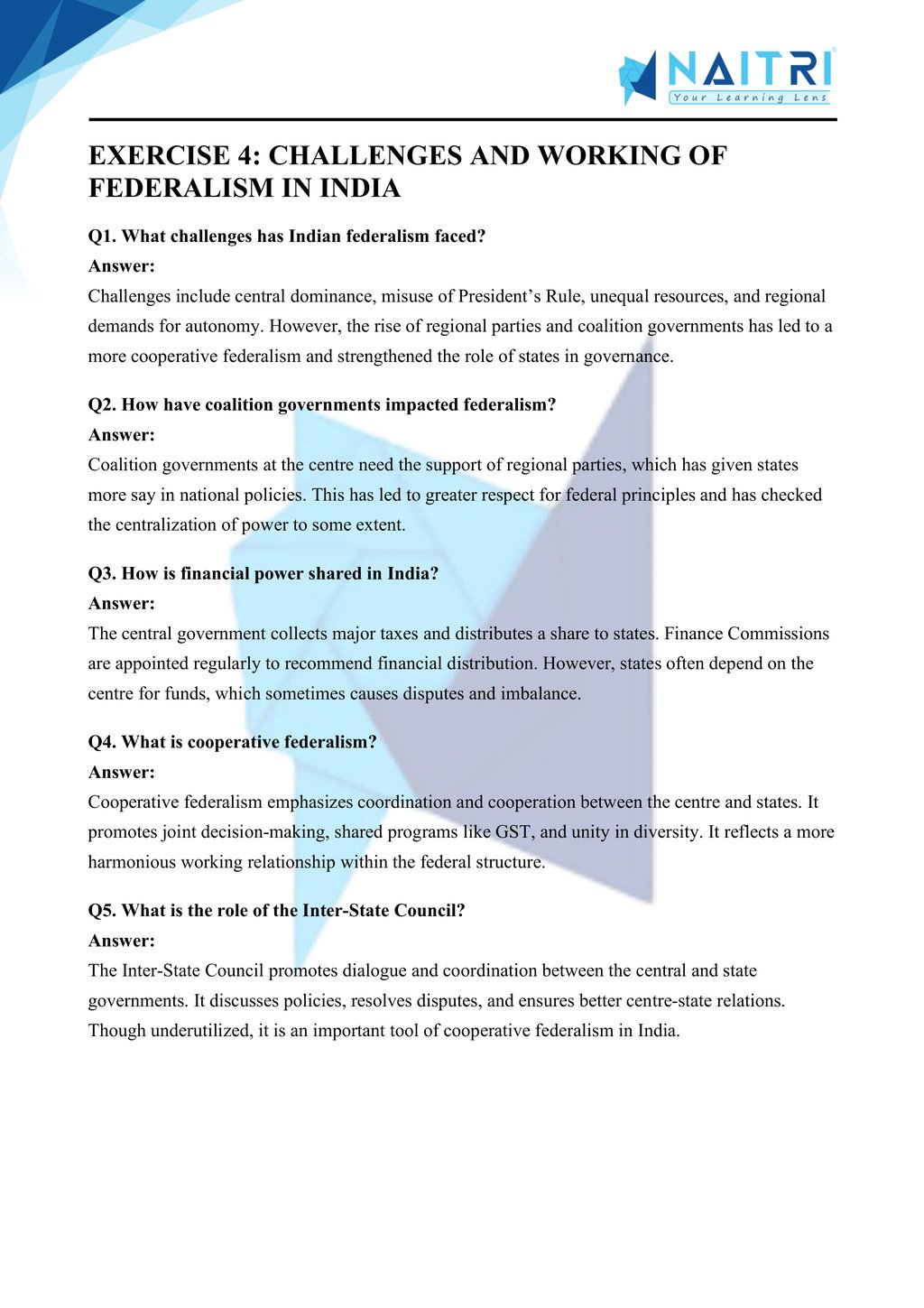 NAITRI
Your Learning Lens

EXERCISE 4: CHALLENGES AND WORKING OF FEDERALISM IN INDIA

Q1. What challenges has Indian federalism faced?
Answer:
Challenges include central dominance, misuse of President's Rule, unequal resources, and regional demands for autonomy. However, the rise of regional parties and coalition governments has led to a more cooperative federalism and strengthened the role of states in governance.

Q2. How have coalition governments impacted federalism?
Answer:
Coalition governments at the centre need the support of regional parties, which has given states more say in national policies. This has led to greater respect for federal principles and has checked the centralization of power to some extent.

Q3. How is financial power shared in India?
Answer:
The central government collects major taxes and distributes a share to states. Finance Commissions are appointed regularly to recommend financial distribution. However, states often depend on the centre for funds, which sometimes causes disputes and imbalance.

Q4. What is cooperative federalism?
Answer:
Cooperative federalism emphasizes coordination and cooperation between the centre and states. It promotes joint decision-making, shared programs like GST, and unity in diversity. It reflects a more harmonious working relationship within the federal structure.

Q5. What is the role of the Inter-State Council?
Answer:
The Inter-State Council promotes dialogue and coordination between the central and state governments. It discusses policies, resolves disputes, and ensures better centre-state relations. Though underutilized, it is an important tool of cooperative federalism in India.